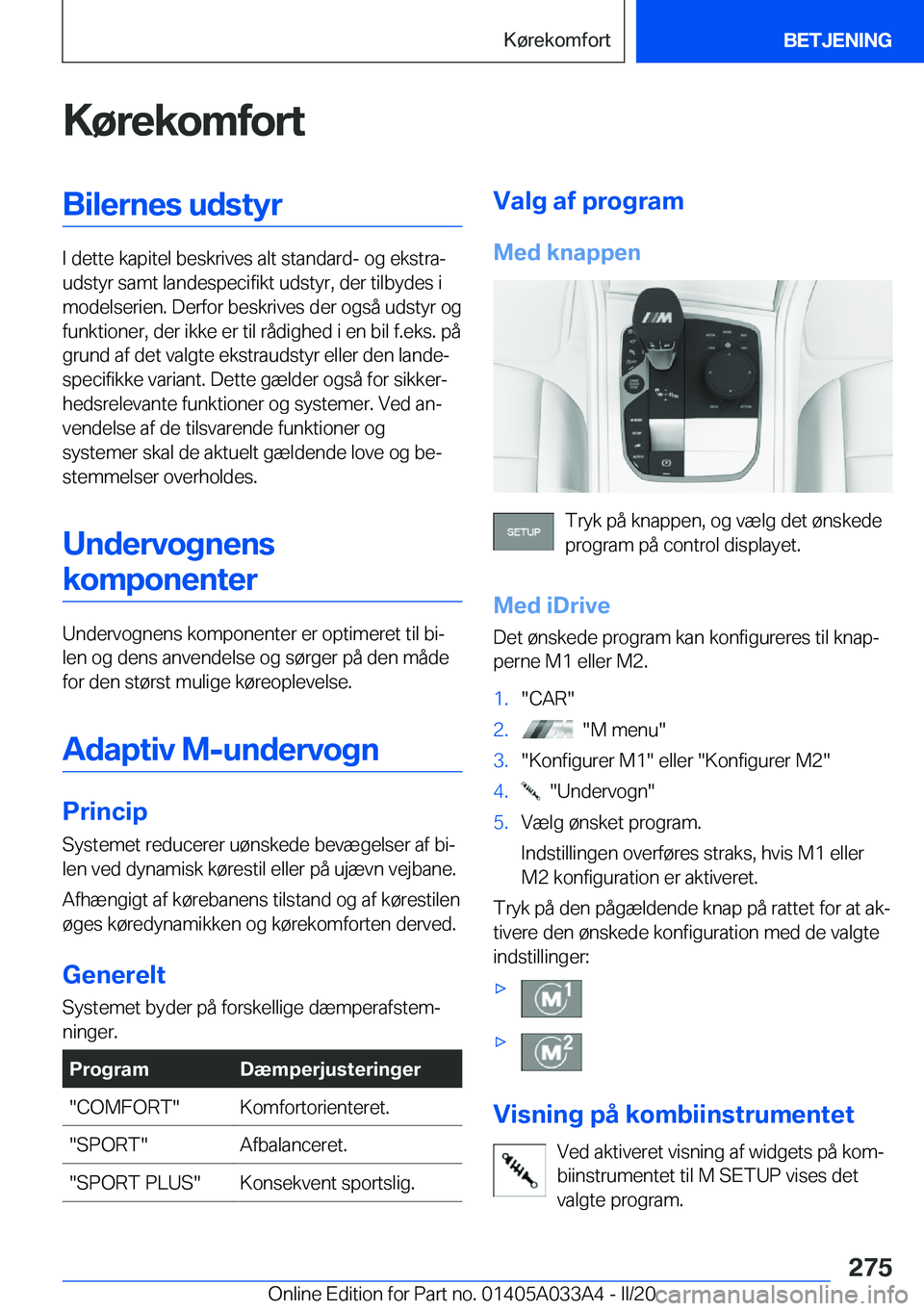 Kørekomfort

BETJENING

Kørekomfort

Bilernes udstyr

I dette kapitel beskrives alt standard- og ekstraudstyr samt landespecifikt udstyr, der tilbydes i modelserien. Derfor beskrives der også udstyr og funktioner, der ikke er til rådighed i en bil f.eks. på grund af det valgte ekstraudstyr eller den landespecifikke variant. Dette gælder også for sikkerhedsrelevante funktioner og systemer. Ved anvendelse af de tilsvarende funktioner og systemer skal de aktuelt gældende love og bestemmelser overholdes.

Undervognens komponenter

Undervognens komponenter er optimeret til bilen og dens anvendelse og sørger på den måde for den størst mulige køreoplevelse.

Adaptiv M-undervogn

Princip

Systemet reducerer uønskede bevægelser af bilen ved dynamisk kørestil eller på ujævn vejbane.

Afhængigt af kørebanens tilstand og af kørestilen øges køredynamikken og kørekomforten derved.

Generelt

Systemet byder på forskellige dæmperafstemninger.

| Program | Dæmperjusteringer |
|---|---|
| "COMFORT" | Komfortorienteret. |
| "SPORT" | Afbalanceret. |
| "SPORT PLUS" | Konsekvent sportslig. |

Valg af program

Med knappen

SETUP

Tryk på knappen, og vælg det ønskede program på control displayet.

Med iDrive

Det ønskede program kan konfigureres til knapperne M1 eller M2.

1. "CAR"
2. "M menu"
3. "Konfigurer M1" eller "Konfigurer M2"
4. "Undervogn"
5. Vælg ønsket program.
Indstillingen overføres straks, hvis M1 eller M2 konfiguration er aktiveret.

Tryk på den pågældende knap på rattet for at aktivere den ønskede konfiguration med de valgte indstillinger:

▷ M1

▷ M2

Visning på kombiinstrumentet

Ved aktiveret visning af widgets på kombiinstrumentet til M SETUP vises det valgte program.

275

Online Edition for Part no. 01405A033A4 - II/20

carmanualsonline.info